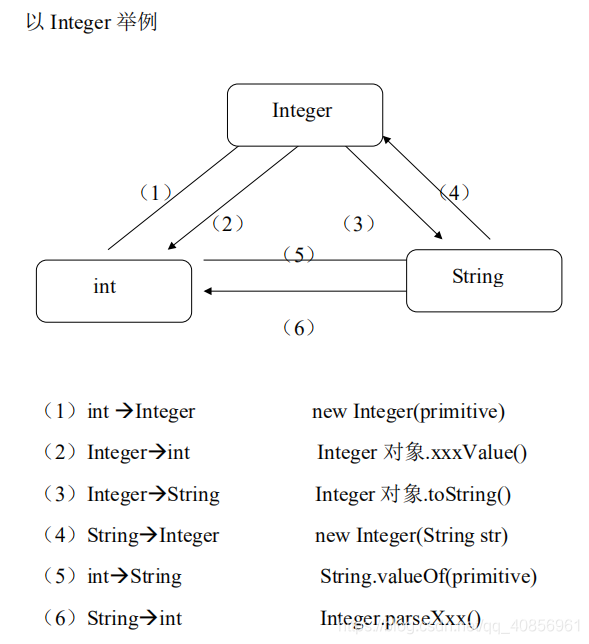 以 Integer 举例

Integer

（1）

（2）

（3）

（4）

（5）

int

String

（6）

（1）int →Integer new Integer(primitive)

（2）Integer→int Integer 对象.xxxValue()

（3）Integer→String Integer 对象.toString()

（4）String→Integer new Integer(String str)

（5）int→String String.valueOf(primitive)

（6）String→int Integer.parseXxx()

https://blog.csdn.net/qq_40856961